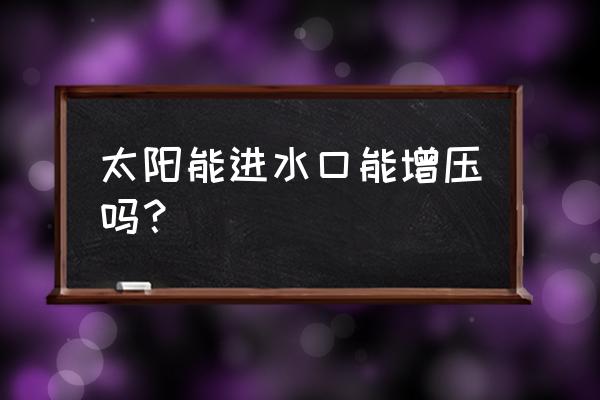 太阳能进水口能增压吗？